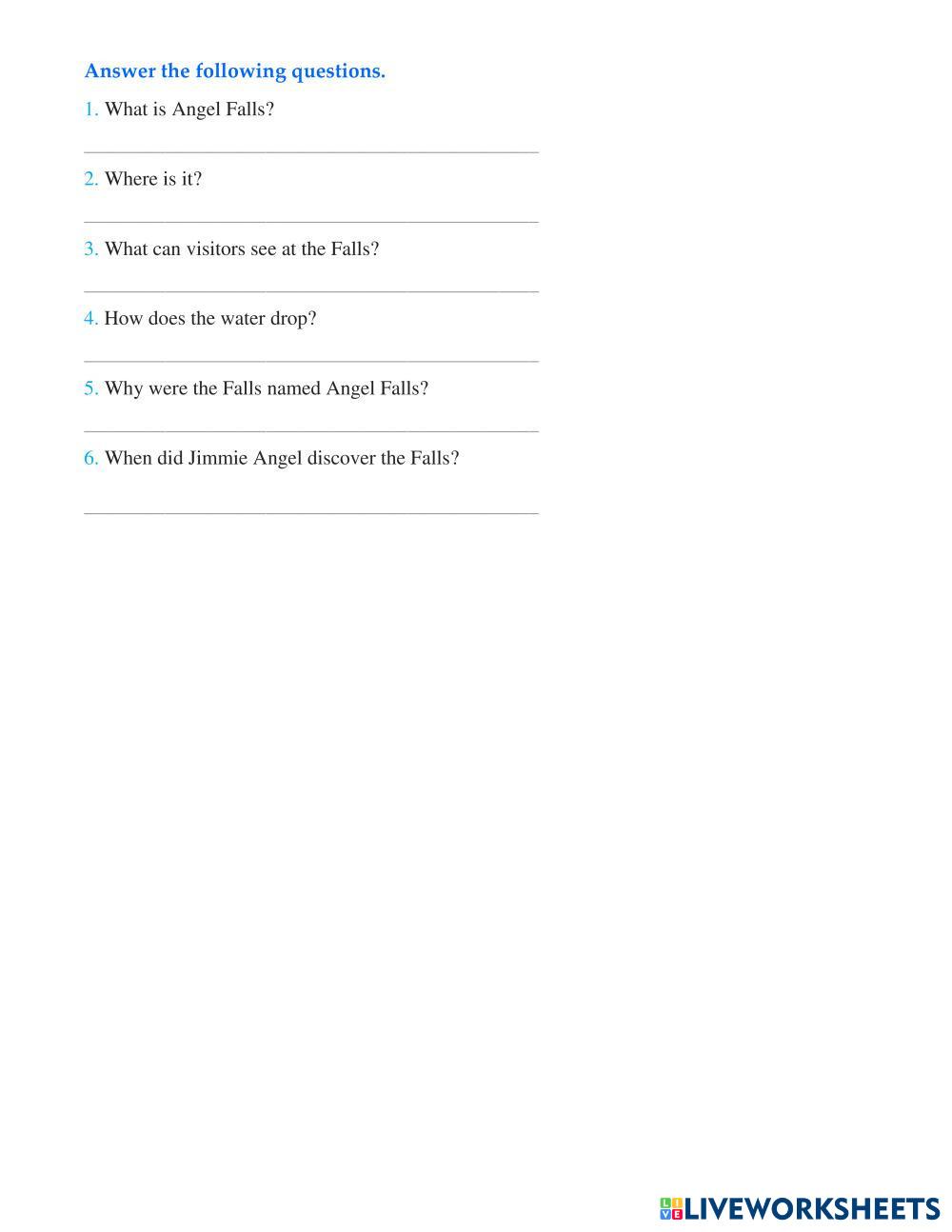 Answer the following questions.

1. What is Angel Falls?

2. Where is it?

3. What can visitors see at the Falls?

4. How does the water drop?

5. Why were the Falls named Angel Falls?

6. When did Jimmie Angel discover the Falls?

LIVEWORKSHEETS